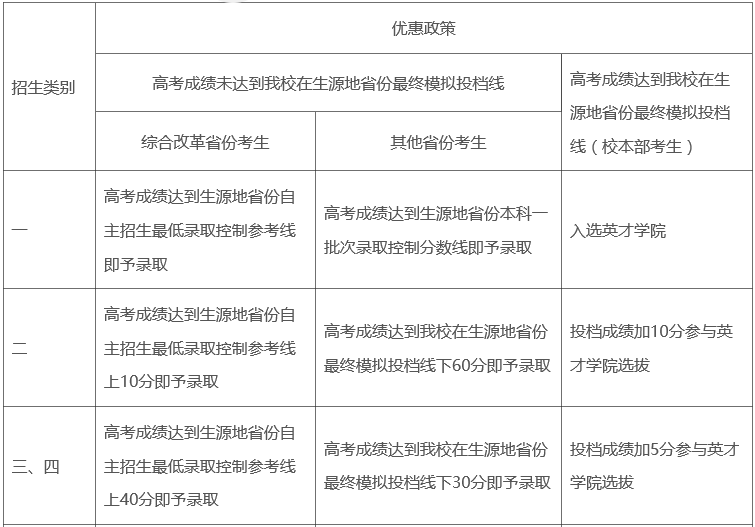 | 招生类别 | 优惠政策 | | |
|---|---|---|---|
| | 高考成绩未达到我校在生源地省份最终模拟投档线 | | 高考成绩达到我校在生源地省份最终模拟投档线（校本部考生） |
| | 综合改革省份考生 | 其他省份考生 | |
| 一 | 高考成绩达到生源地省份自主招生最低录取控制参考线即予录取 | 高考成绩达到生源地省份本科一批次录取控制分数线即予录取 | 入选英才学院 |
| 二 | 高考成绩达到生源地省份自主招生最低录取控制参考线上10分即予录取 | 高考成绩达到我校在生源地省份最终模拟投档线下60分即予录取 | 投档成绩加10分参与英才学院选拔 |
| 三、四 | 高考成绩达到生源地省份自主招生最低录取控制参考线上40分即予录取 | 高考成绩达到我校在生源地省份最终模拟投档线下30分即予录取 | 投档成绩加5分参与英才学院选拔 |